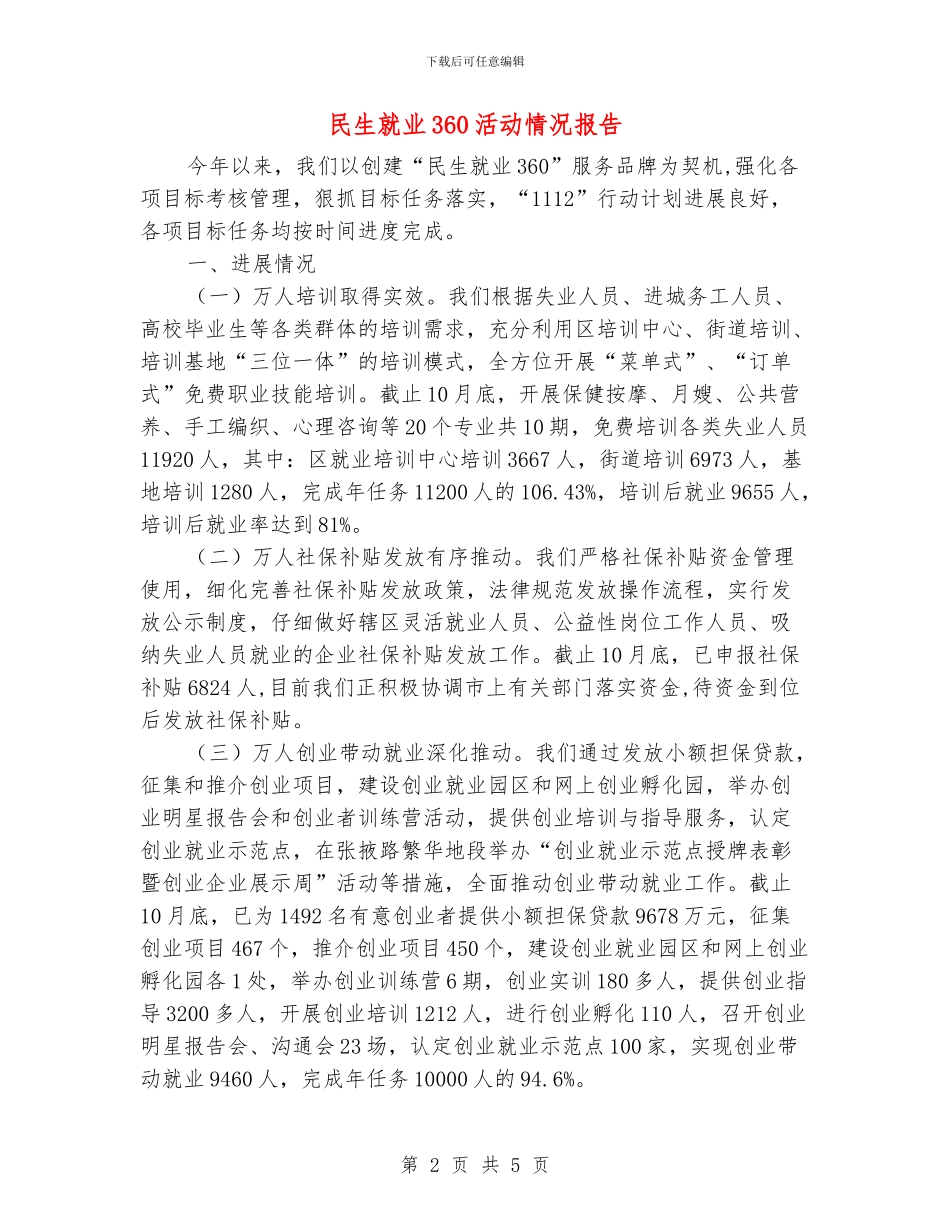 下载后可任意编辑

民生就业360活动情况报告

今年以来，我们以创建“民生就业360”服务品牌为契机,强化各项目标考核管理，狠抓目标任务落实，“1112”行动计划进展良好，各项目标任务均按时间进度完成。

一、进展情况

（一）万人培训取得实效。我们根据失业人员、进城务工人员、高校毕业生等各类群体的培训需求，充分利用区培训中心、街道培训、培训基地“三位一体”的培训模式，全方位开展“菜单式”、“订单式”免费职业技能培训。截止10月底，开展保健按摩、月嫂、公共营养、手工编织、心理咨询等20个专业共10期，免费培训各类失业人员11920人，其中：区就业培训中心培训3667人，街道培训6973人，基地培训1280人，完成年任务11200人的106.43%，培训后就业9655人，培训后就业率达到81%。

（二）万人社保补贴发放有序推动。我们严格社保补贴资金管理使用，细化完善社保补贴发放政策，法律规范发放操作流程，实行发放公示制度，仔细做好辖区灵活就业人员、公益性岗位工作人员、吸纳失业人员就业的企业社保补贴发放工作。截止10月底，已申报社保补贴6824人,目前我们正积极协调市上有关部门落实资金,待资金到位后发放社保补贴。

（三）万人创业带动就业深化推动。我们通过发放小额担保贷款，征集和推介创业项目，建设创业就业园区和网上创业孵化园，举办创业明星报告会和创业者训练营活动，提供创业培训与指导服务，认定创业就业示范点，在张掖路繁华地段举办“创业就业示范点授牌表彰暨创业企业展示周”活动等措施，全面推动创业带动就业工作。截止10月底，已为1492名有意创业者提供小额担保贷款9678万元，征集创业项目467个，推介创业项目450个，建设创业就业园区和网上创业孵化园各1处，举办创业训练营6期，创业实训180多人，提供创业指导3200多人，开展创业培训1212人，进行创业孵化110人，召开创业明星报告会、沟通会23场，认定创业就业示范点100家，实现创业带动就业9460人，完成年任务10000人的94.6%。

第 2 页 共 5 页